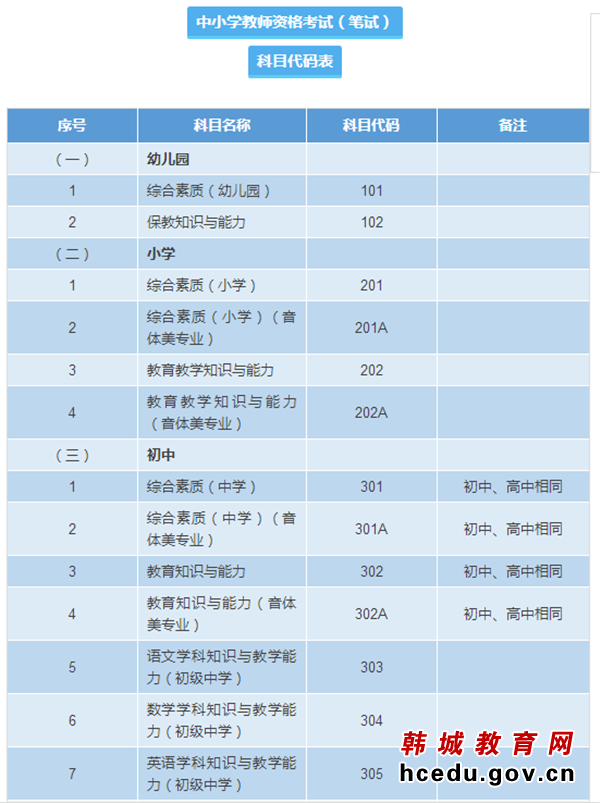 中小学教师资格考试（笔试）

科目代码表

| 序号 | 科目名称 | 科目代码 | 备注 |
|---|---|---|---|
| （一） | 幼儿园 | | |
| 1 | 综合素质（幼儿园） | 101 | |
| 2 | 保教知识与能力 | 102 | |
| （二） | 小学 | | |
| 1 | 综合素质（小学） | 201 | |
| 2 | 综合素质（小学）（音体美专业） | 201A | |
| 3 | 教育教学知识与能力 | 202 | |
| 4 | 教育教学知识与能力（音体美专业） | 202A | |
| （三） | 初中 | | |
| 1 | 综合素质（中学） | 301 | 初中、高中相同 |
| 2 | 综合素质（中学）（音体美专业） | 301A | 初中、高中相同 |
| 3 | 教育知识与能力 | 302 | 初中、高中相同 |
| 4 | 教育知识与能力（音体美专业） | 302A | 初中、高中相同 |
| 5 | 语文学科知识与教学能力（初级中学） | 303 | |
| 6 | 数学学科知识与教学能力（初级中学） | 304 | |
| 7 | 英语学科知识与教学能力（初级中学） | 305 | |

韩城教育网
hcedu.gov.cn